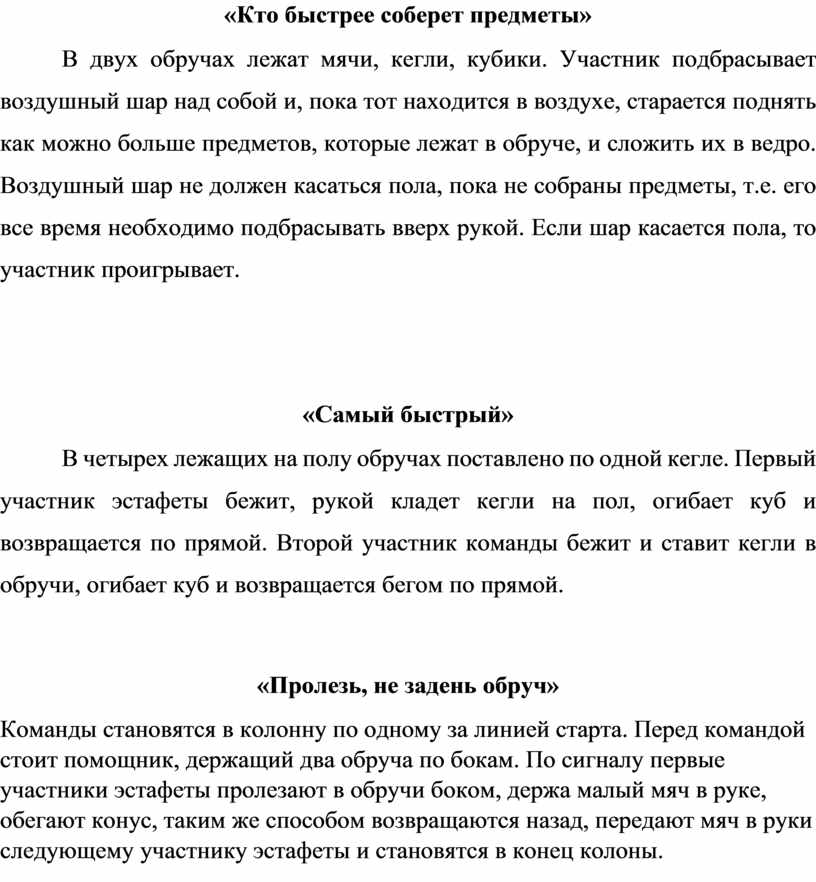 «Кто быстрее соберет предметы»

В двух обручах лежат мячи, кегли, кубики. Участник подбрасывает воздушный шар над собой и, пока тот находится в воздухе, старается поднять как можно больше предметов, которые лежат в обруче, и сложить их в ведро. Воздушный шар не должен касаться пола, пока не собраны предметы, т.е. его все время необходимо подбрасывать вверх рукой. Если шар касается пола, то участник проигрывает.

«Самый быстрый»

В четырех лежащих на полу обручах поставлено по одной кегле. Первый участник эстафеты бежит, рукой кладет кегли на пол, огибает куб и возвращается по прямой. Второй участник команды бежит и ставит кегли в обручи, огибает куб и возвращается бегом по прямой.

«Пролезь, не задень обруч»

Команды становятся в колонну по одному за линией старта. Перед командой стоит помощник, держащий два обруча по бокам. По сигналу первые участники эстафеты пролезают в обручи боком, держа малый мяч в руке, обегают конус, таким же способом возвращаются назад, передают мяч в руки следующему участнику эстафеты и становятся в конец колоны.